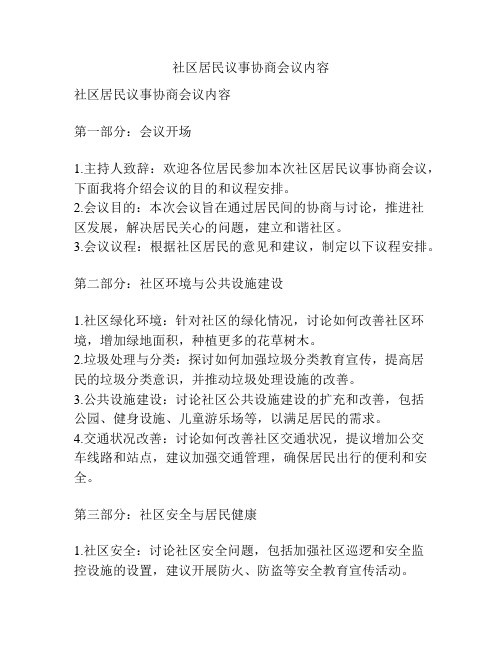 社区居民议事协商会议内容

社区居民议事协商会议内容

第一部分：会议开场

1.主持人致辞：欢迎各位居民参加本次社区居民议事协商会议，下面我将介绍会议的目的和议程安排。
2.会议目的：本次会议旨在通过居民间的协商与讨论，推进社区发展，解决居民关心的问题，建立和谐社区。
3.会议议程：根据社区居民的意见和建议，制定以下议程安排。

第二部分：社区环境与公共设施建设

1.社区绿化环境：针对社区的绿化情况，讨论如何改善社区环境，增加绿地面积，种植更多的花草树木。
2.垃圾处理与分类：探讨如何加强垃圾分类教育宣传，提高居民的垃圾分类意识，并推动垃圾处理设施的改善。
3.公共设施建设：讨论社区公共设施建设的扩充和改善，包括公园、健身设施、儿童游乐场等，以满足居民的需求。
4.交通状况改善：讨论如何改善社区交通状况，提议增加公交车线路和站点，建议加强交通管理，确保居民出行的便利和安全。

第三部分：社区安全与居民健康

1.社区安全：讨论社区安全问题，包括加强社区巡逻和安全监控设施的设置，建议开展防火、防盗等安全教育宣传活动。